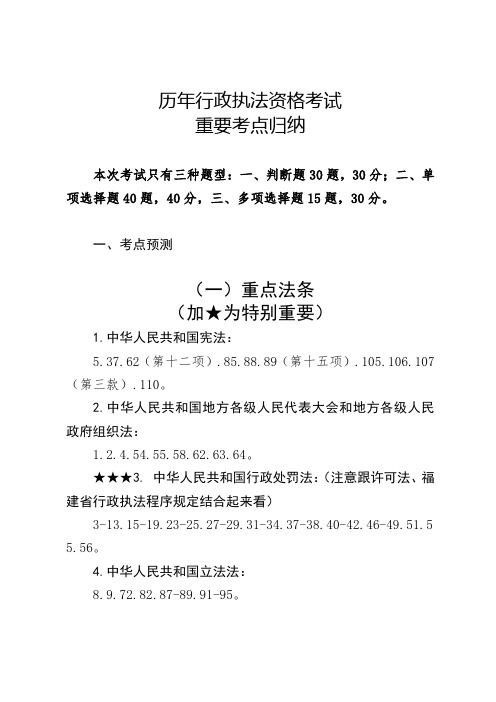 历年行政执法资格考试
重要考点归纳

本次考试只有三种题型：一、判断题30题，30分；二、单项选择题40题，40分，三、多项选择题15题，30分。

一、考点预测

（一）重点法条
（加★为特别重要）

1.中华人民共和国宪法：

5.37.62（第十二项）.85.88.89（第十五项）.105.106.107（第三款）.110。

2.中华人民共和国地方各级人民代表大会和地方各级人民政府组织法：

1.2.4.54.55.58.62.63.64。

★★★3. 中华人民共和国行政处罚法：（注意跟许可法、福建省行政执法程序规定结合起来看）

3-13.15-19.23-25.27-29.31-34.37-38.40-42.46-49.51.55.56。

4.中华人民共和国立法法：

8.9.72.82.87-89.91-95。